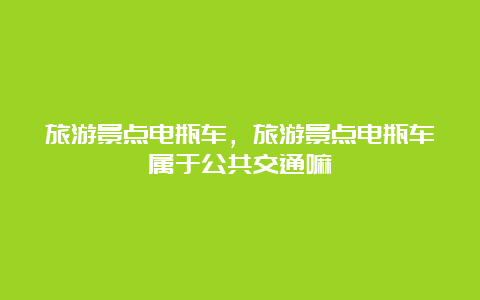 旅游景点电瓶车，旅游景点电瓶车属于公共交通嘛